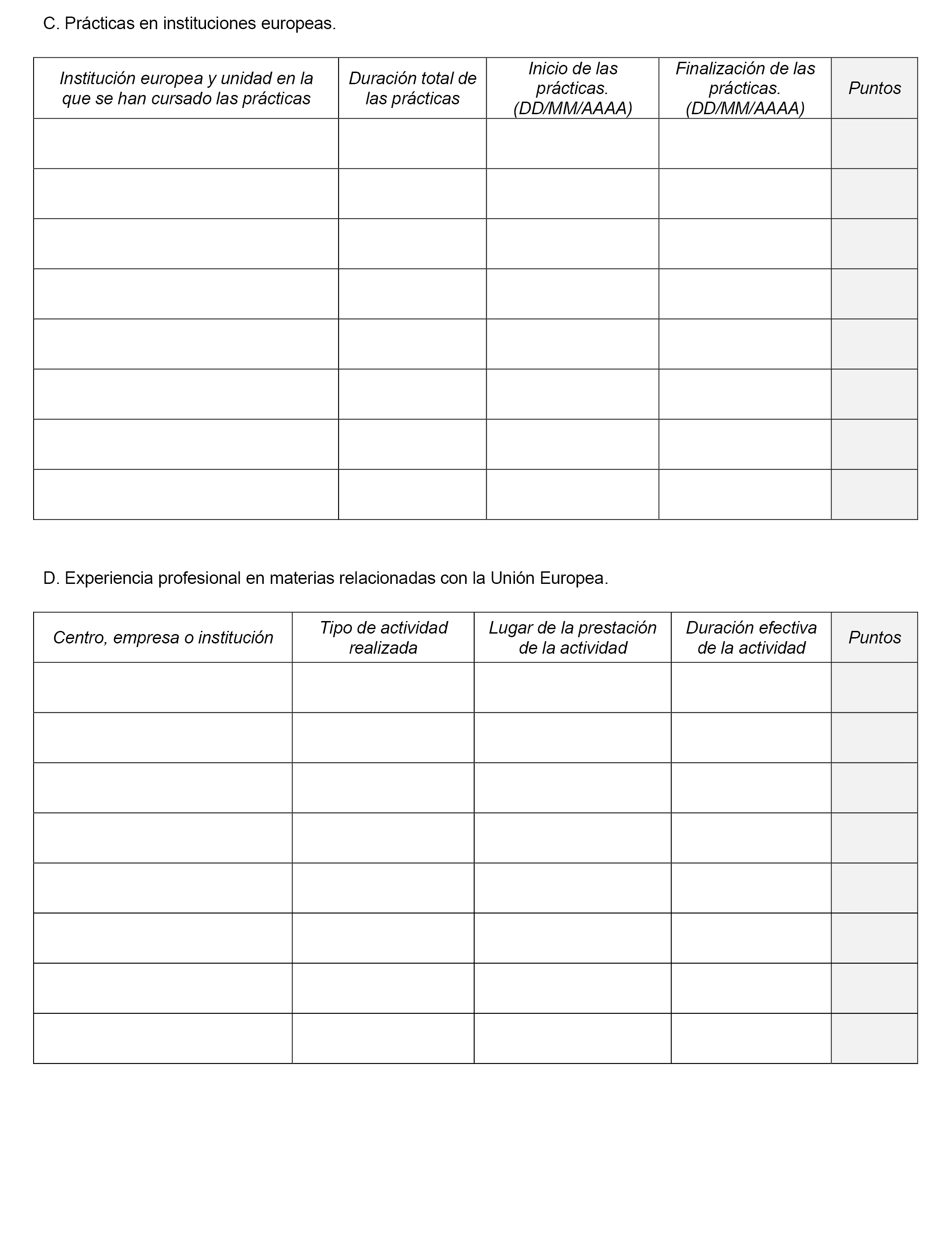 C. Prácticas en instituciones europeas.

| Institución europea y unidad en la que se han cursado las prácticas | Duración total de las prácticas | Inicio de las prácticas. (DD/MM/AAAA) | Finalización de las prácticas. (DD/MM/AAAA) | Puntos |
|---|---|---|---|---|
| | | | | |
| | | | | |
| | | | | |
| | | | | |
| | | | | |
| | | | | |
| | | | | |
| | | | | |

D. Experiencia profesional en materias relacionadas con la Unión Europea.

| Centro, empresa o institución | Tipo de actividad realizada | Lugar de la prestación de la actividad | Duración efectiva de la actividad | Puntos |
|---|---|---|---|---|
| | | | | |
| | | | | |
| | | | | |
| | | | | |
| | | | | |
| | | | | |
| | | | | |
| | | | | |